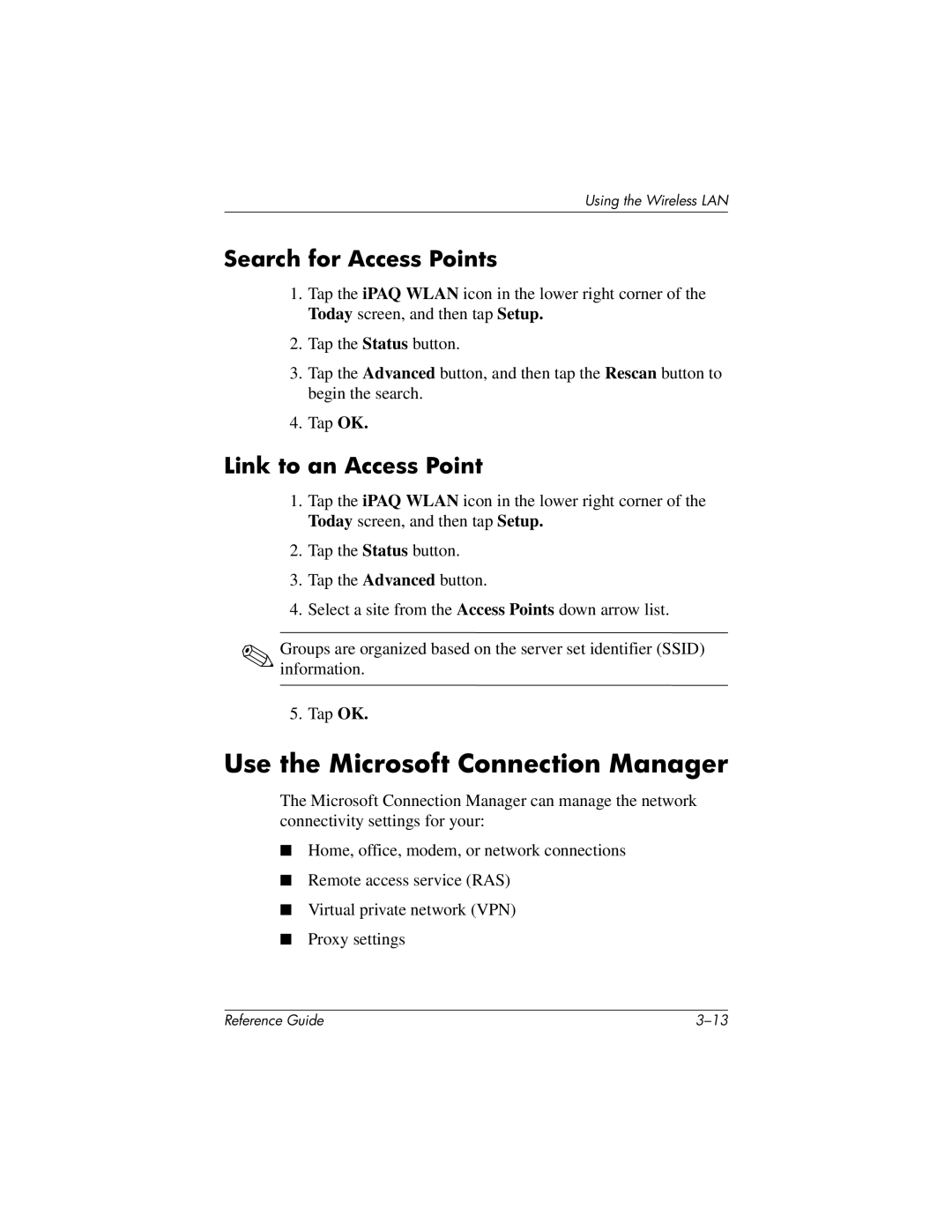 Using the Wireless LAN

Search for Access Points

1. Tap the iPAQ WLAN icon in the lower right corner of the Today screen, and then tap Setup.

2. Tap the Status button.

3. Tap the Advanced button, and then tap the Rescan button to begin the search.

4. Tap OK.

Link to an Access Point

1. Tap the iPAQ WLAN icon in the lower right corner of the Today screen, and then tap Setup.

2. Tap the Status button.

3. Tap the Advanced button.

4. Select a site from the Access Points down arrow list.

Groups are organized based on the server set identifier (SSID) information.

5. Tap OK.

Use the Microsoft Connection Manager

The Microsoft Connection Manager can manage the network connectivity settings for your:

■ Home, office, modem, or network connections

■ Remote access service (RAS)

■ Virtual private network (VPN)

■ Proxy settings

Reference Guide

3–13